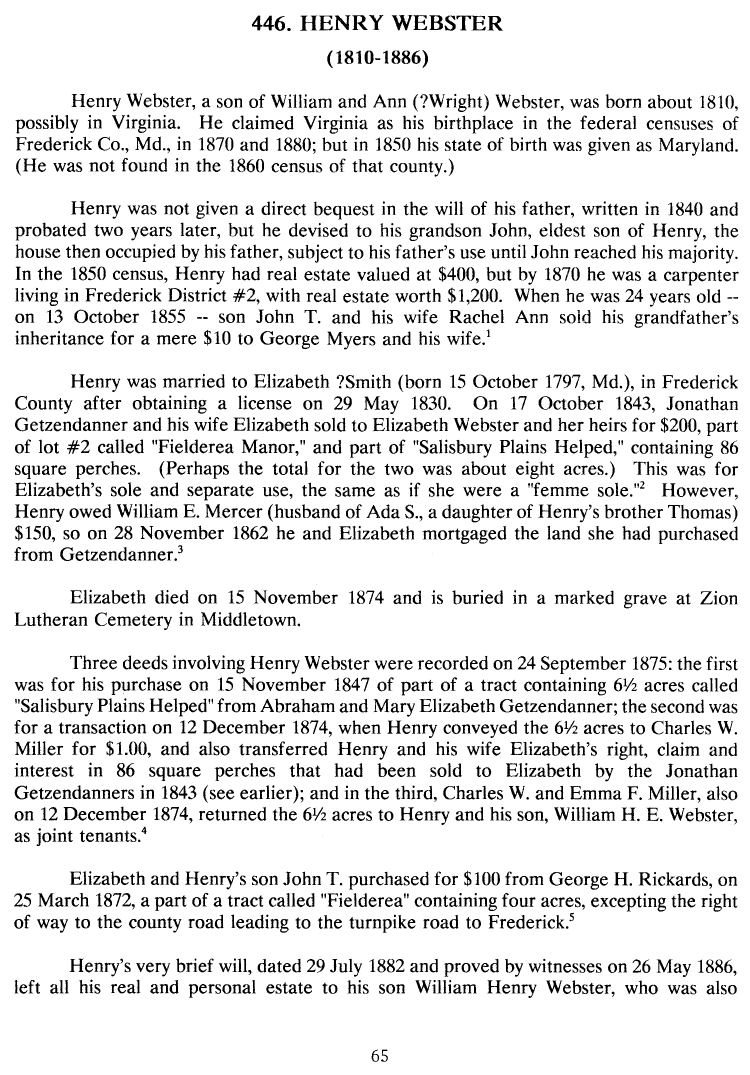 446. HENRY WEBSTER

(1810-1886)

Henry Webster, a son of William and Ann (?Wright) Webster, was born about 1810, possibly in Virginia. He claimed Virginia as his birthplace in the federal censuses of Frederick Co., Md., in 1870 and 1880; but in 1850 his state of birth was given as Maryland. (He was not found in the 1860 census of that county.)

Henry was not given a direct bequest in the will of his father, written in 1840 and probated two years later, but he devised to his grandson John, eldest son of Henry, the house then occupied by his father, subject to his father's use until John reached his majority. In the 1850 census, Henry had real estate valued at \$400, but by 1870 he was a carpenter living in Frederick District #2, with real estate worth \$1,200. When he was 24 years old -- on 13 October 1855 -- son John T. and his wife Rachel Ann sold his grandfather's inheritance for a mere \$10 to George Myers and his wife.$^1$

Henry was married to Elizabeth ?Smith (born 15 October 1797, Md.), in Frederick County after obtaining a license on 29 May 1830. On 17 October 1843, Jonathan Getzendanner and his wife Elizabeth sold to Elizabeth Webster and her heirs for \$200, part of lot #2 called "Fielderea Manor," and part of "Salisbury Plains Helped," containing 86 square perches. (Perhaps the total for the two was about eight acres.) This was for Elizabeth's sole and separate use, the same as if she were a "femme sole."$^2$ However, Henry owed William E. Mercer (husband of Ada S., a daughter of Henry's brother Thomas) \$150, so on 28 November 1862 he and Elizabeth mortgaged the land she had purchased from Getzendanner.$^3$

Elizabeth died on 15 November 1874 and is buried in a marked grave at Zion Lutheran Cemetery in Middletown.

Three deeds involving Henry Webster were recorded on 24 September 1875: the first was for his purchase on 15 November 1847 of part of a tract containing 6½ acres called "Salisbury Plains Helped" from Abraham and Mary Elizabeth Getzendanner; the second was for a transaction on 12 December 1874, when Henry conveyed the 6½ acres to Charles W. Miller for \$1.00, and also transferred Henry and his wife Elizabeth's right, claim and interest in 86 square perches that had been sold to Elizabeth by the Jonathan Getzendanners in 1843 (see earlier); and in the third, Charles W. and Emma F. Miller, also on 12 December 1874, returned the 6½ acres to Henry and his son, William H. E. Webster, as joint tenants.$^4$

Elizabeth and Henry's son John T. purchased for \$100 from George H. Rickards, on 25 March 1872, a part of a tract called "Fielderea" containing four acres, excepting the right of way to the county road leading to the turnpike road to Frederick.$^5$

Henry's very brief will, dated 29 July 1882 and proved by witnesses on 26 May 1886, left all his real and personal estate to his son William Henry Webster, who was also

65